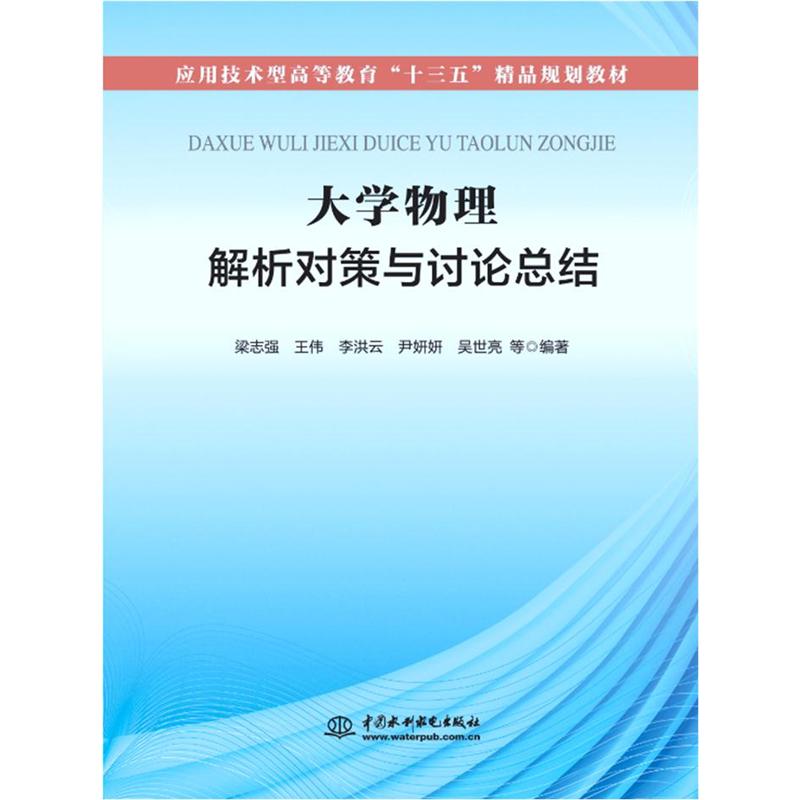 应用技术型高等教育“十三五”精品规划教材

DAXUE WULI JIEXI DUICE YU TAOLUN ZONGJIE

大学物理
解析对策与讨论总结

梁志强 王伟 李洪云 尹妍妍 吴世亮 等◎编著

中国水利水电出版社
www.waterpub.com.cn